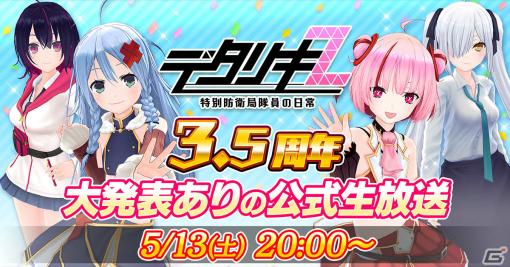 デタリキZ
特別防衛局隊員の日常

3.5周年
大発表ありの公式生放送
5/13(土) 20:00～